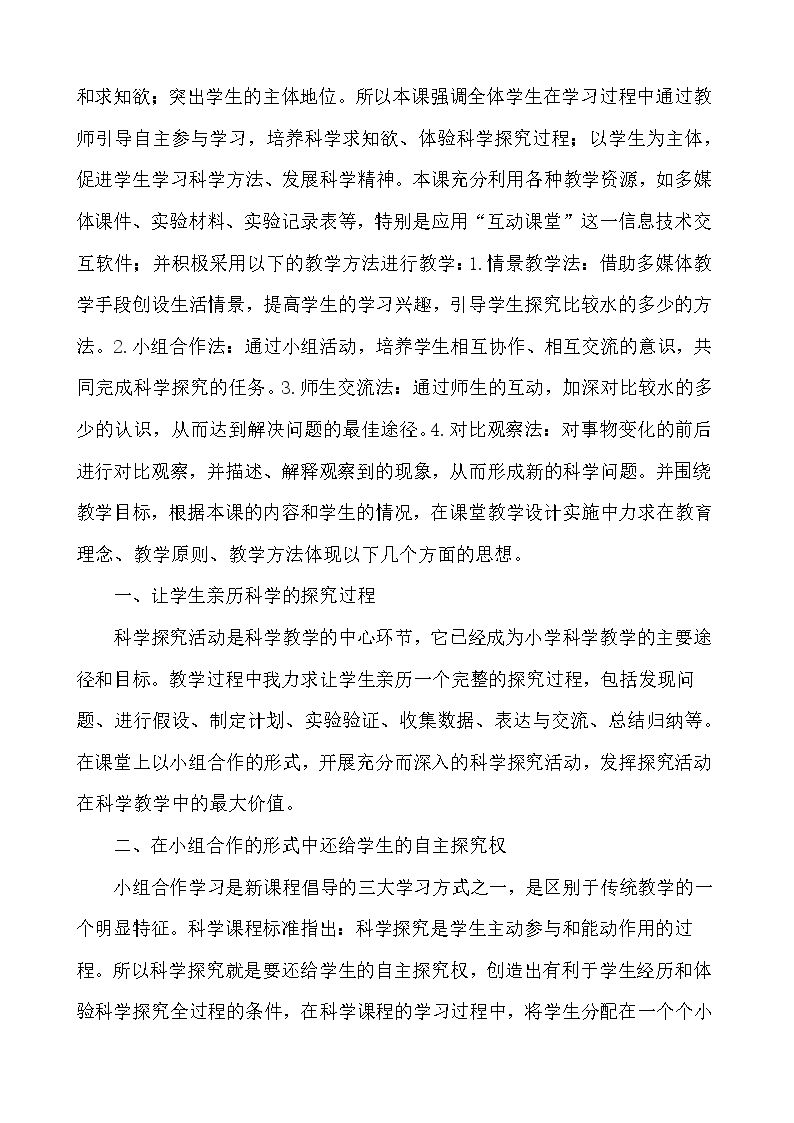 和求知欲；突出学生的主体地位。所以本课强调全体学生在学习过程中通过教师引导自主参与学习，培养科学求知欲、体验科学探究过程；以学生为主体，促进学生学习科学方法、发展科学精神。本课充分利用各种教学资源，如多媒体课件、实验材料、实验记录表等，特别是应用“互动课堂”这一信息技术交互软件；并积极采用以下的教学方法进行教学：1.情景教学法：借助多媒体教学手段创设生活情景，提高学生的学习兴趣，引导学生探究比较水的多少的方法。2.小组合作法：通过小组活动，培养学生相互协作、相互交流的意识，共同完成科学探究的任务。3.师生交流法：通过师生的互动，加深对比较水的多少的认识，从而达到解决问题的最佳途径。4.对比观察法：对事物变化的前后进行对比观察，并描述、解释观察到的现象，从而形成新的科学问题。并围绕教学目标，根据本课的内容和学生的情况，在课堂教学设计实施中力求在教育理念、教学原则、教学方法体现以下几个方面的思想。

一、让学生亲历科学的探究过程

科学探究活动是科学教学的中心环节，它已经成为小学科学教学的主要途径和目标。教学过程中我力求让学生亲历一个完整的探究过程，包括发现问题、进行假设、制定计划、实验验证、收集数据、表达与交流、总结归纳等。在课堂上以小组合作的形式，开展充分而深入的科学探究活动，发挥探究活动在科学教学中的最大价值。

二、在小组合作的形式中还给学生的自主探究权

小组合作学习是新课程倡导的三大学习方式之一，是区别于传统教学的一个明显特征。科学课程标准指出：科学探究是学生主动参与和能动作用的过程。所以科学探究就是要还给学生的自主探究权，创造出有利于学生经历和体验科学探究全过程的条件，在科学课程的学习过程中，将学生分配在一个个小